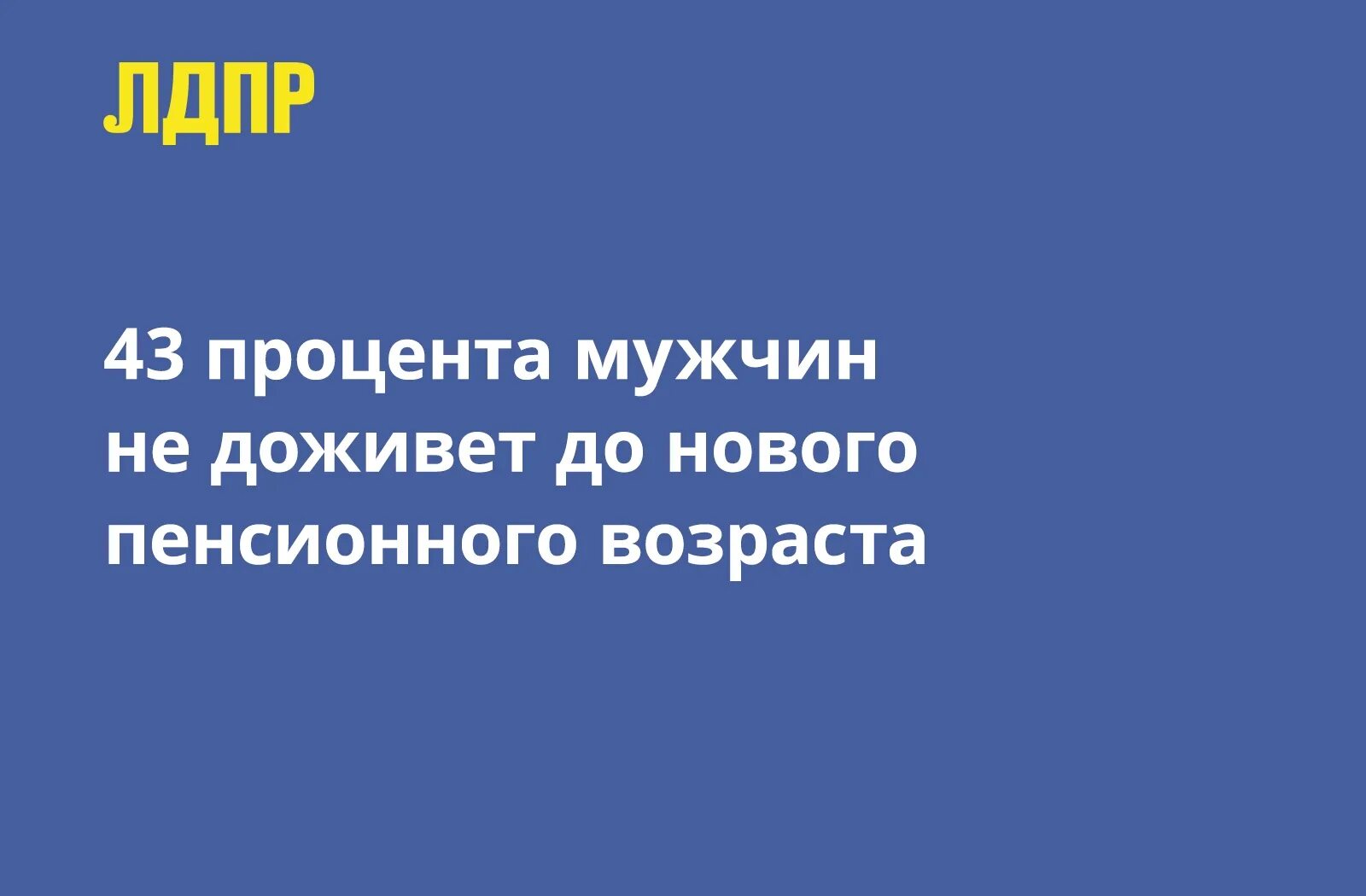 ЛДПР

43 процента мужчин не доживет до нового пенсионного возраста